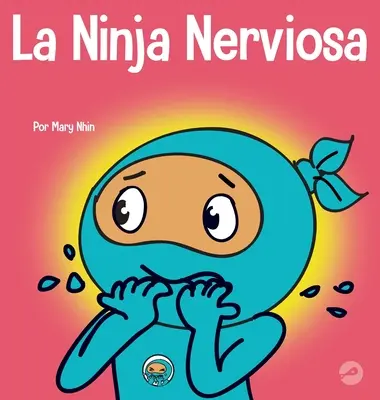 La Ninja Nerviosa

Por Mary Nhin